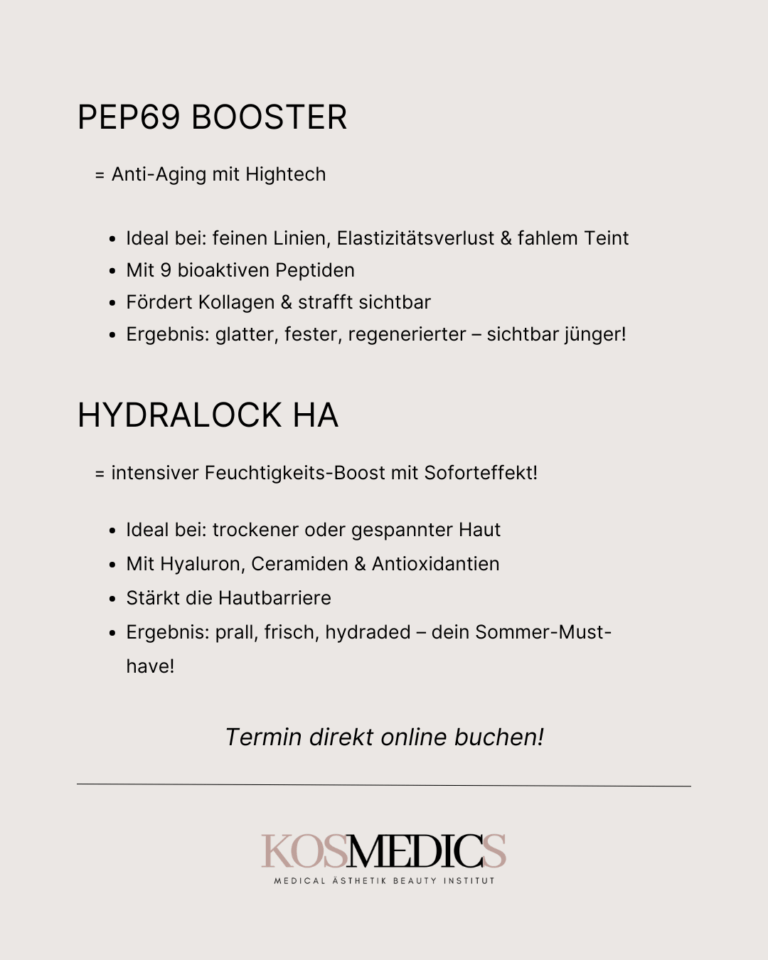 PEP69 BOOSTER

= Anti-Aging mit Hightech

• Ideal bei: feinen Linien, Elastizitätsverlust & fahlem Teint
• Mit 9 bioaktiven Peptiden
• Fördert Kollagen & strafft sichtbar
• Ergebnis: glatter, fester, regenerierter – sichtbar jünger!

HYDRALOCK HA

= intensiver Feuchtigkeits-Boost mit Soforteffekt!

• Ideal bei: trockener oder gespannter Haut
• Mit Hyaluron, Ceramiden & Antioxidantien
• Stärkt die Hautbarriere
• Ergebnis: prall, frisch, hydraded – dein Sommer-Must-have!

Termin direkt online buchen!

KOSMEDICS
MEDICAL ÄSTHETIK BEAUTY INSTITUT